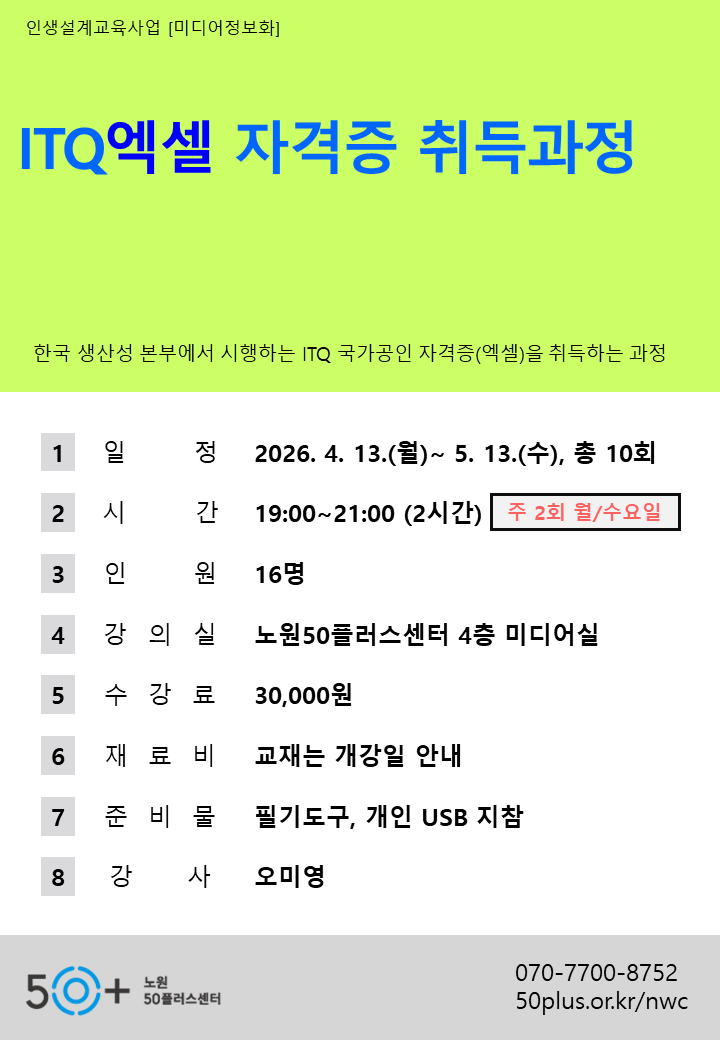 인생설계교육사업 [미디어정보화]

ITQ엑셀 자격증 취득과정

한국 생산성 본부에서 시행하는 ITQ 국가공인 자격증(엑셀)을 취득하는 과정

1 일 정 2026. 4. 13.(월)~ 5. 13.(수), 총 10회

2 시 간 19:00~21:00 (2시간) 주 2회 월/수요일

3 인 원 16명

4 강 의 실 노원50플러스센터 4층 미디어실

5 수 강 료 30,000원

6 재 료 비 교재는 개강일 안내

7 준 비 물 필기도구, 개인 USB 지참

8 강 사 오미영

50+ 노원 50플러스센터

070-7700-8752
50plus.or.kr/nwc